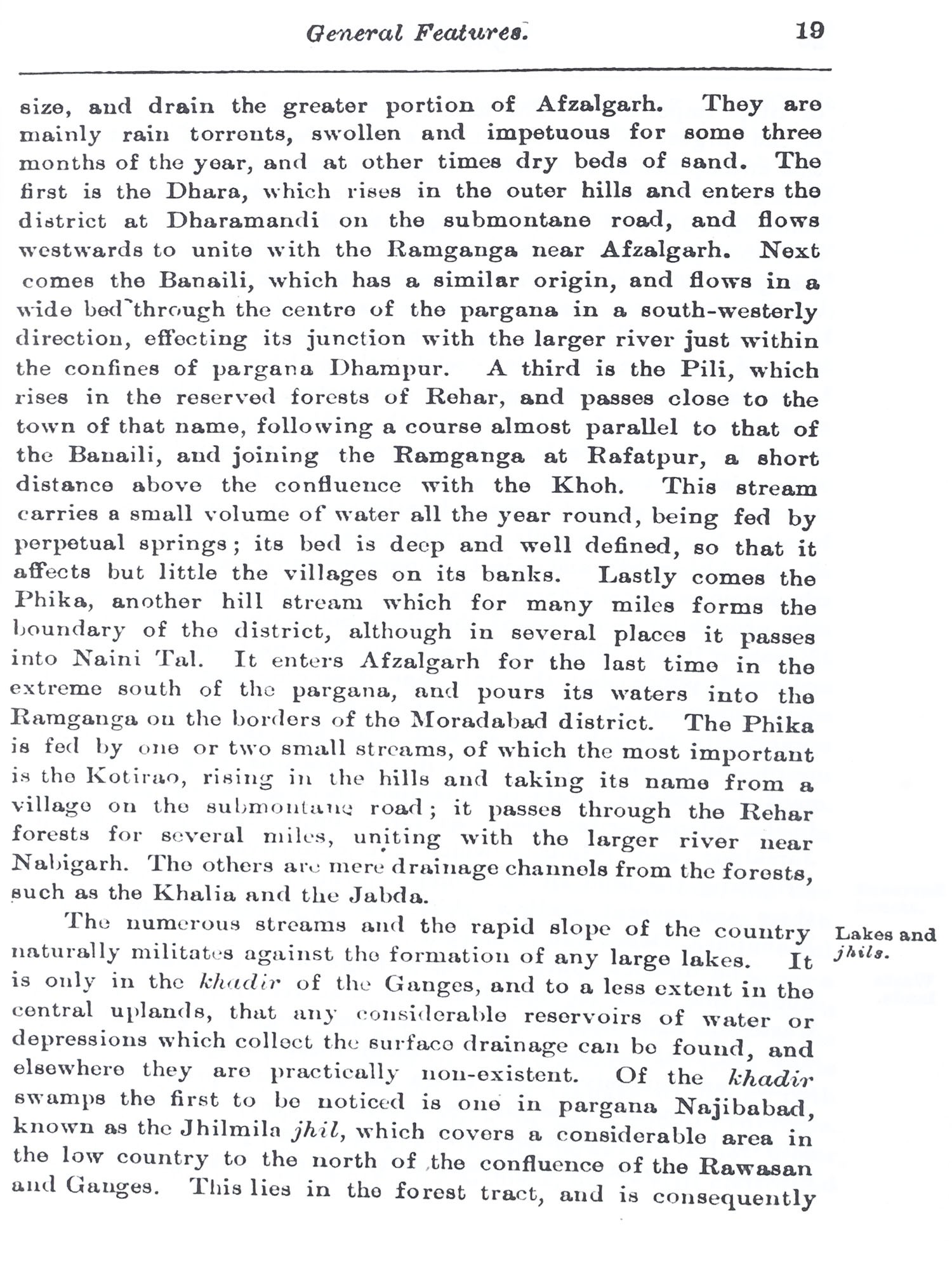 General Features. 19

size, and drain the greater portion of Afzalgarh. They are mainly rain torrents, swollen and impetuous for some three months of the year, and at other times dry beds of sand. The first is the Dhara, which rises in the outer hills and enters the district at Dharamandi on the submontane road, and flows westwards to unite with the Ramganga near Afzalgarh. Next comes the Banaili, which has a similar origin, and flows in a wide bed through the centre of the pargana in a south-westerly direction, effecting its junction with the larger river just within the confines of pargana Dhampur. A third is the Pili, which rises in the reserved forests of Rehar, and passes close to the town of that name, following a course almost parallel to that of the Banaili, and joining the Ramganga at Rafatpur, a short distance above the confluence with the Khoh. This stream carries a small volume of water all the year round, being fed by perpetual springs; its bed is deep and well defined, so that it affects but little the villages on its banks. Lastly comes the Phika, another hill stream which for many miles forms the boundary of the district, although in several places it passes into Naini Tal. It enters Afzalgarh for the last time in the extreme south of the pargana, and pours its waters into the Ramganga on the borders of the Moradabad district. The Phika is fed by one or two small streams, of which the most important is the Kotirao, rising in the hills and taking its name from a village on the submontane road; it passes through the Rehar forests for several miles, uniting with the larger river near Nabigarh. The others are mere drainage channels from the forests, such as the Khalia and the Jabda.

Lakes and jhils.

The numerous streams and the rapid slope of the country naturally militates against the formation of any large lakes. It is only in the khadir of the Ganges, and to a less extent in the central uplands, that any considerable reservoirs of water or depressions which collect the surface drainage can be found, and elsewhere they are practically non-existent. Of the khadir swamps the first to be noticed is one in pargana Najibabad, known as the Jhilmila jhil, which covers a considerable area in the low country to the north of the confluence of the Rawasan and Ganges. This lies in the forest tract, and is consequently